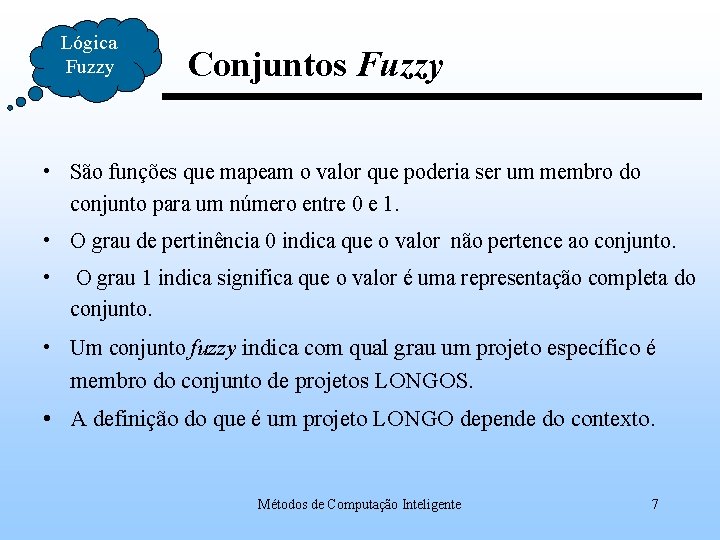 Lógica
Fuzzy

Conjuntos Fuzzy

• São funções que mapeam o valor que poderia ser um membro do conjunto para um número entre 0 e 1.
• O grau de pertinência 0 indica que o valor não pertence ao conjunto.
• O grau 1 indica significa que o valor é uma representação completa do conjunto.
• Um conjunto fuzzy indica com qual grau um projeto específico é membro do conjunto de projetos LONGOS.
• A definição do que é um projeto LONGO depende do contexto.

Métodos de Computação Inteligente 7